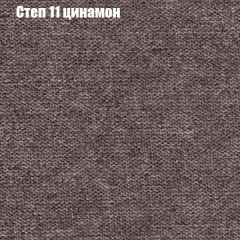 Степ 11 цинамон